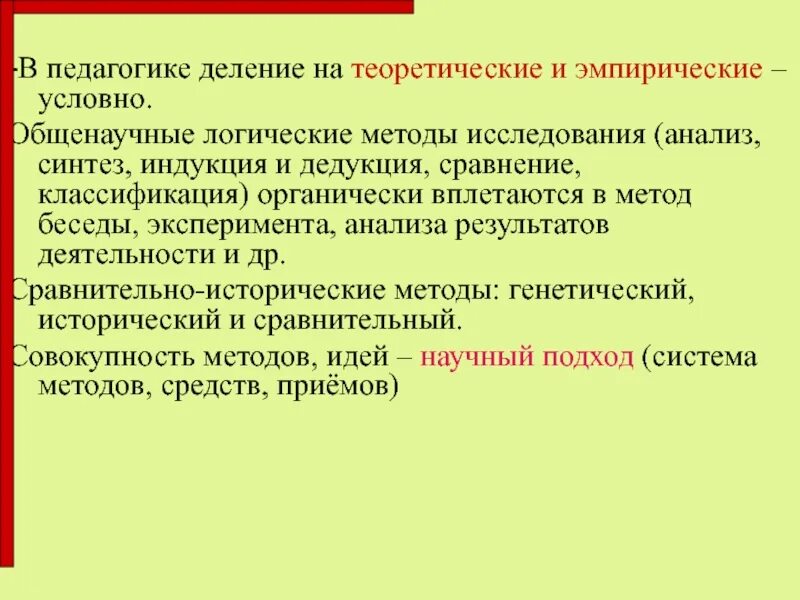 -В педагогике деление на теоретические и эмпирические – условно.

Общенаучные логические методы исследования (анализ, синтез, индукция и дедукция, сравнение, классификация) органически вплетаются в метод беседы, эксперимента, анализа результатов деятельности и др.

Сравнительно-исторические методы: генетический, исторический и сравнительный.

Совокупность методов, идей – научный подход (система методов, средств, приёмов)